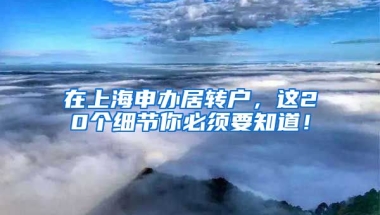 在上海申办居转户，这20个细节你必须要知道！